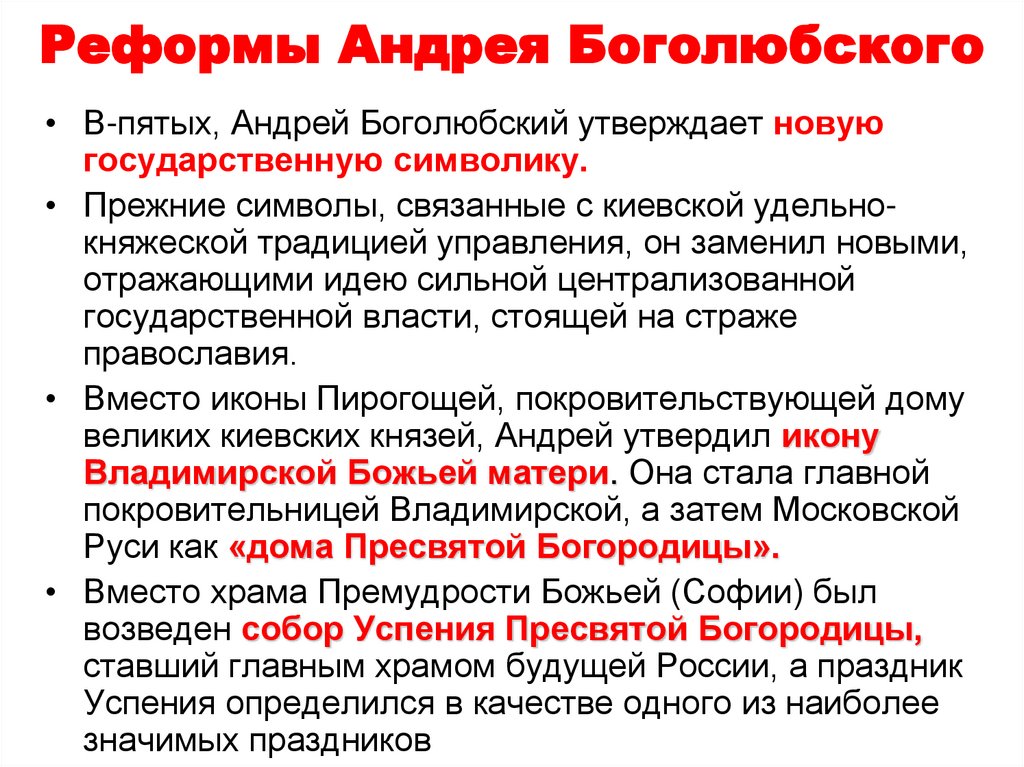 Реформы Андрея Боголюбского

• В-пятых, Андрей Боголюбский утверждает новую государственную символику.

• Прежние символы, связанные с киевской удельно-княжеской традицией управления, он заменил новыми, отражающими идею сильной централизованной государственной власти, стоящей на страже православия.

• Вместо иконы Пирогощей, покровительствующей дому великих киевских князей, Андрей утвердил икону Владимирской Божьей матери. Она стала главной покровительницей Владимирской, а затем Московской Руси как «дома Пресвятой Богородицы».

• Вместо храма Премудрости Божьей (Софии) был возведен собор Успения Пресвятой Богородицы, ставший главным храмом будущей России, а праздник Успения определился в качестве одного из наиболее значимых праздников